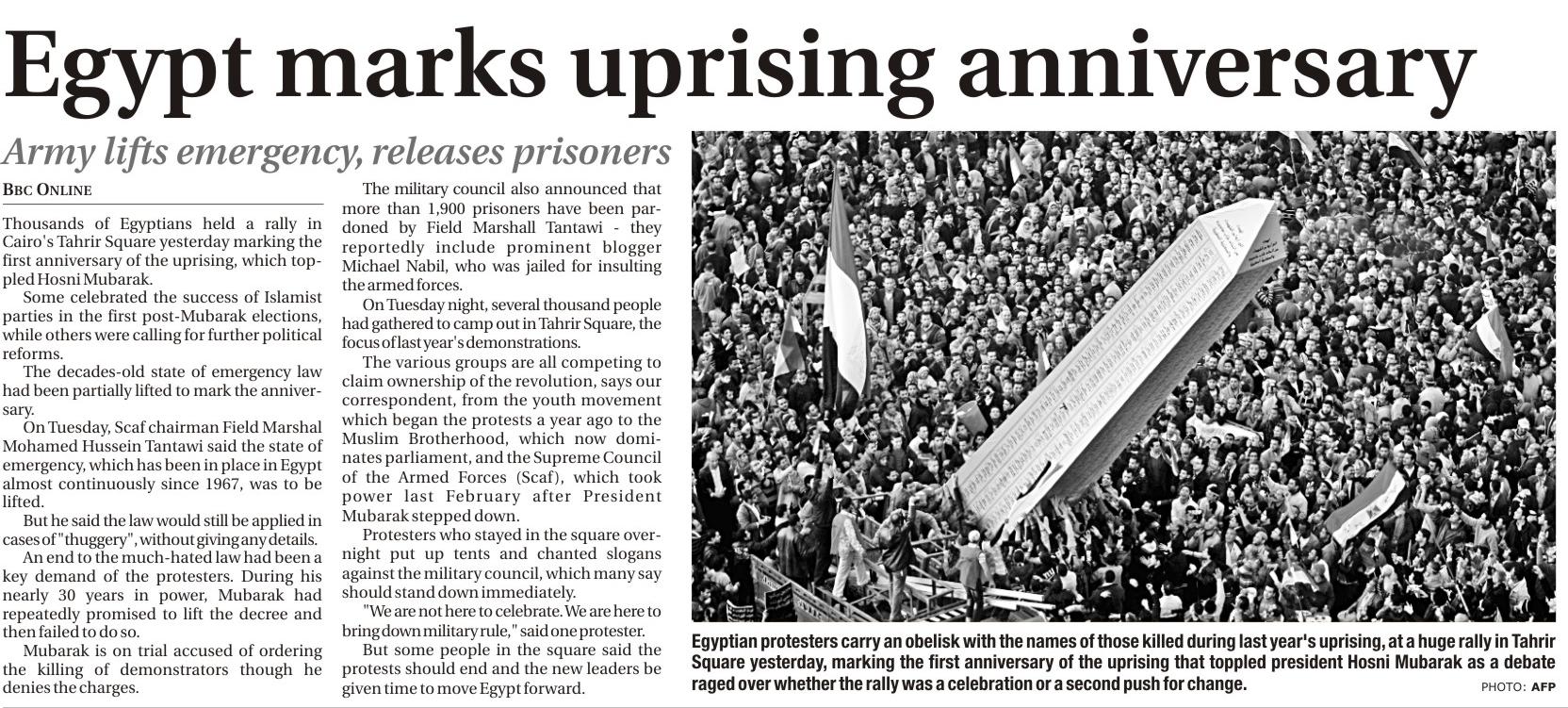 Egypt marks uprising anniversary

Army lifts emergency, releases prisoners

BBC ONLINE

Thousands of Egyptians held a rally in Cairo's Tahrir Square yesterday marking the first anniversary of the uprising, which toppled Hosni Mubarak.

Some celebrated the success of Islamist parties in the first post-Mubarak elections, while others were calling for further political reforms.

The decades-old state of emergency law had been partially lifted to mark the anniversary.

On Tuesday, Scaf chairman Field Marshal Mohamed Hussein Tantawi said the state of emergency, which has been in place in Egypt almost continuously since 1967, was to be lifted.

But he said the law would still be applied in cases of "thuggery", without giving any details.

An end to the much-hated law had been a key demand of the protesters. During his nearly 30 years in power, Mubarak had repeatedly promised to lift the decree and then failed to do so.

Mubarak is on trial accused of ordering the killing of demonstrators though he denies the charges.

The military council also announced that more than 1,900 prisoners have been pardoned by Field Marshall Tantawi - they reportedly include prominent blogger Michael Nabil, who was jailed for insulting the armed forces.

On Tuesday night, several thousand people had gathered to camp out in Tahrir Square, the focus of last year's demonstrations.

The various groups are all competing to claim ownership of the revolution, says our correspondent, from the youth movement which began the protests a year ago to the Muslim Brotherhood, which now dominates parliament, and the Supreme Council of the Armed Forces (Scaf), which took power last February after President Mubarak stepped down.

Protesters who stayed in the square overnight put up tents and chanted slogans against the military council, which many say should stand down immediately.

"We are not here to celebrate. We are here to bring down military rule," said one protester.

But some people in the square said the protests should end and the new leaders be given time to move Egypt forward.

Egyptian protesters carry an obelisk with the names of those killed during last year's uprising, at a huge rally in Tahrir Square yesterday, marking the first anniversary of the uprising that toppled president Hosni Mubarak as a debate raged over whether the rally was a celebration or a second push for change.

PHOTO: AFP